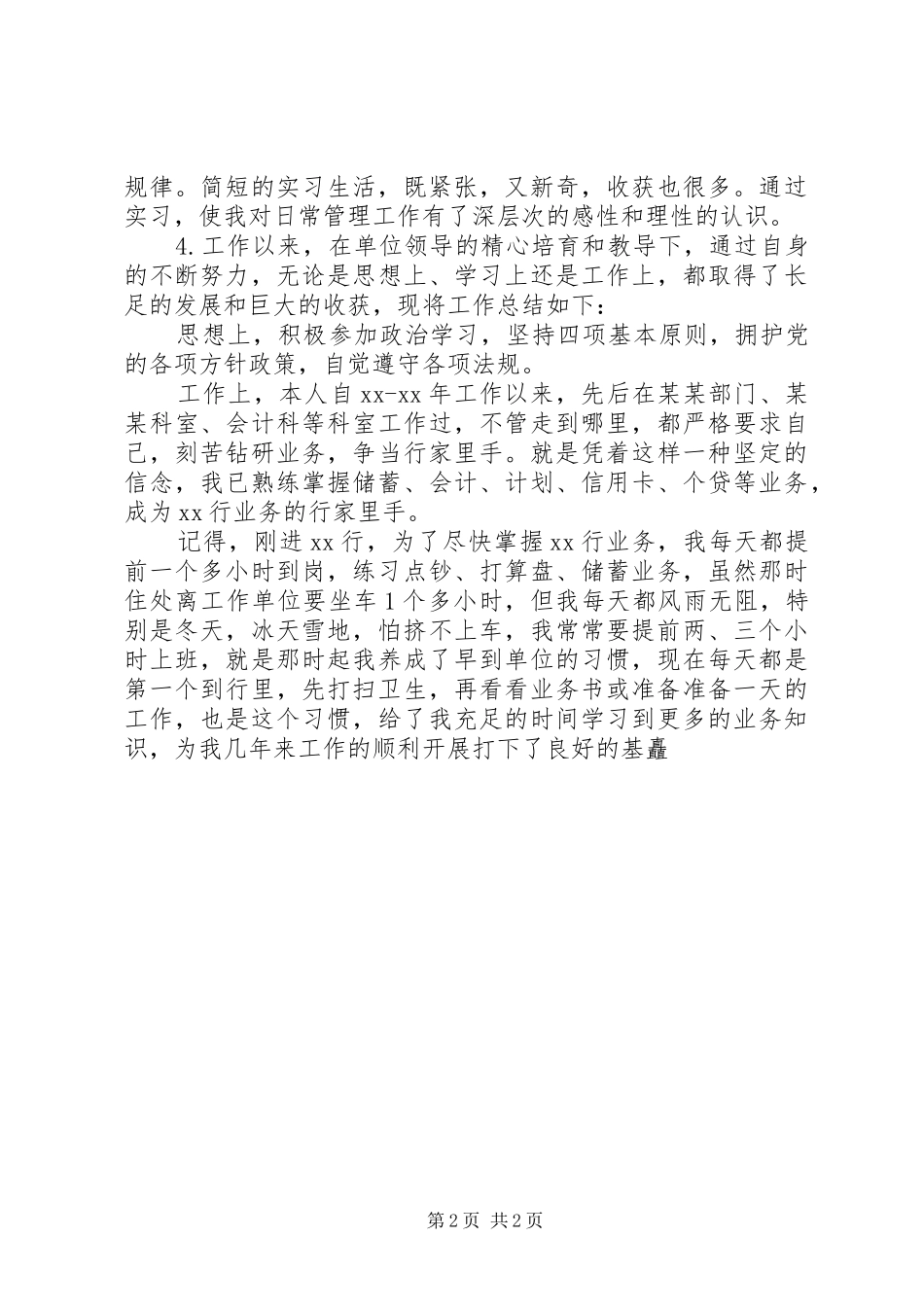 规律。简短的实习生活，既紧张，又新奇，收获也很多。通过实习，使我对日常管理工作有了深层次的感性和理性的认识。

4.工作以来，在单位领导的精心培育和教导下，通过自身的不断努力，无论是思想上、学习上还是工作上，都取得了长足的发展和巨大的收获，现将工作总结如下：

思想上，积极参加政治学习，坚持四项基本原则，拥护党的各项方针政策，自觉遵守各项法规。

工作上，本人自xx-xx年工作以来，先后在某某部门、某某科室、会计科等科室工作过，不管走到哪里，都严格要求自己，刻苦钻研业务，争当行家里手。就是凭着这样一种坚定的信念，我已熟练掌握储蓄、会计、计划、信用卡、个贷等业务，成为xx行业务的行家里手。

记得，刚进xx行，为了尽快掌握xx行业务，我每天都提前一个多小时到岗，练习点钞、打算盘、储蓄业务，虽然那时住处离工作单位要坐车1个多小时，但我每天都风雨无阻，特别是冬天，冰天雪地，怕挤不上车，我常常要提前两、三个小时上班，就是那时起我养成了早到单位的习惯，现在每天都是第一个到行里，先打扫卫生，再看看业务书或准备准备一天的工作，也是这个习惯，给了我充足的时间学习到更多的业务知识，为我几年来工作的顺利开展打下了良好的基矗

第2页 共2页